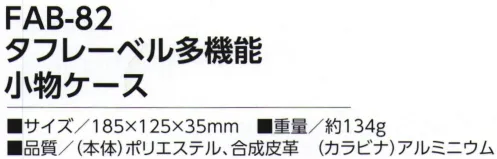 FAB-82
タフレーベル多機能
小物ケース

■サイズ／185×125×35mm ■重量／約134g
■品質／(本体)ポリエステル、合成皮革 (カラビナ)アルミニウム